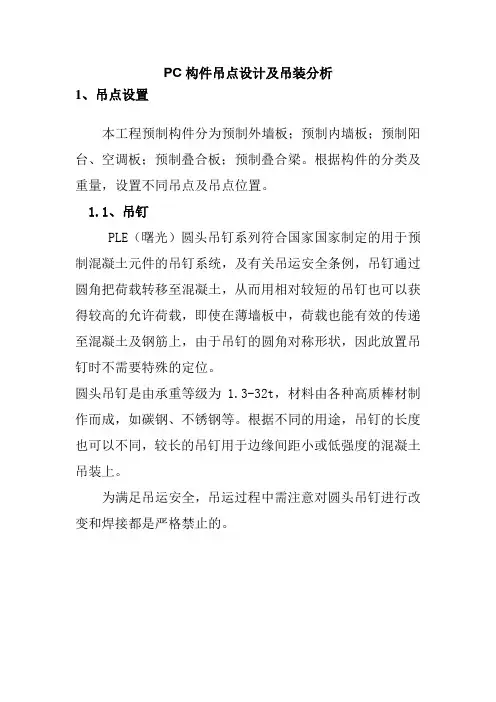 PC 构件吊点设计及吊装分析

1、吊点设置

本工程预制构件分为预制外墙板；预制内墙板；预制阳台、空调板；预制叠合板；预制叠合梁。根据构件的分类及重量，设置不同吊点及吊点位置。

1.1、吊钉

PLE（曙光）圆头吊钉系列符合国家国家制定的用于预制混凝土元件的吊钉系统，及有关吊运安全条例，吊钉通过圆角把荷载转移至混凝土，从而用相对较短的吊钉也可以获得较高的允许荷载，即使在薄墙板中，荷载也能有效的传递至混凝土及钢筋上，由于吊钉的圆角对称形状，因此放置吊钉时不需要特殊的定位。

圆头吊钉是由承重等级为 1.3-32t，材料由各种高质棒材制作而成，如碳钢、不锈钢等。根据不同的用途，吊钉的长度也可以不同，较长的吊钉用于边缘间距小或低强度的混凝土吊装上。

为满足吊运安全，吊运过程中需注意对圆头吊钉进行改变和焊接都是严格禁止的。